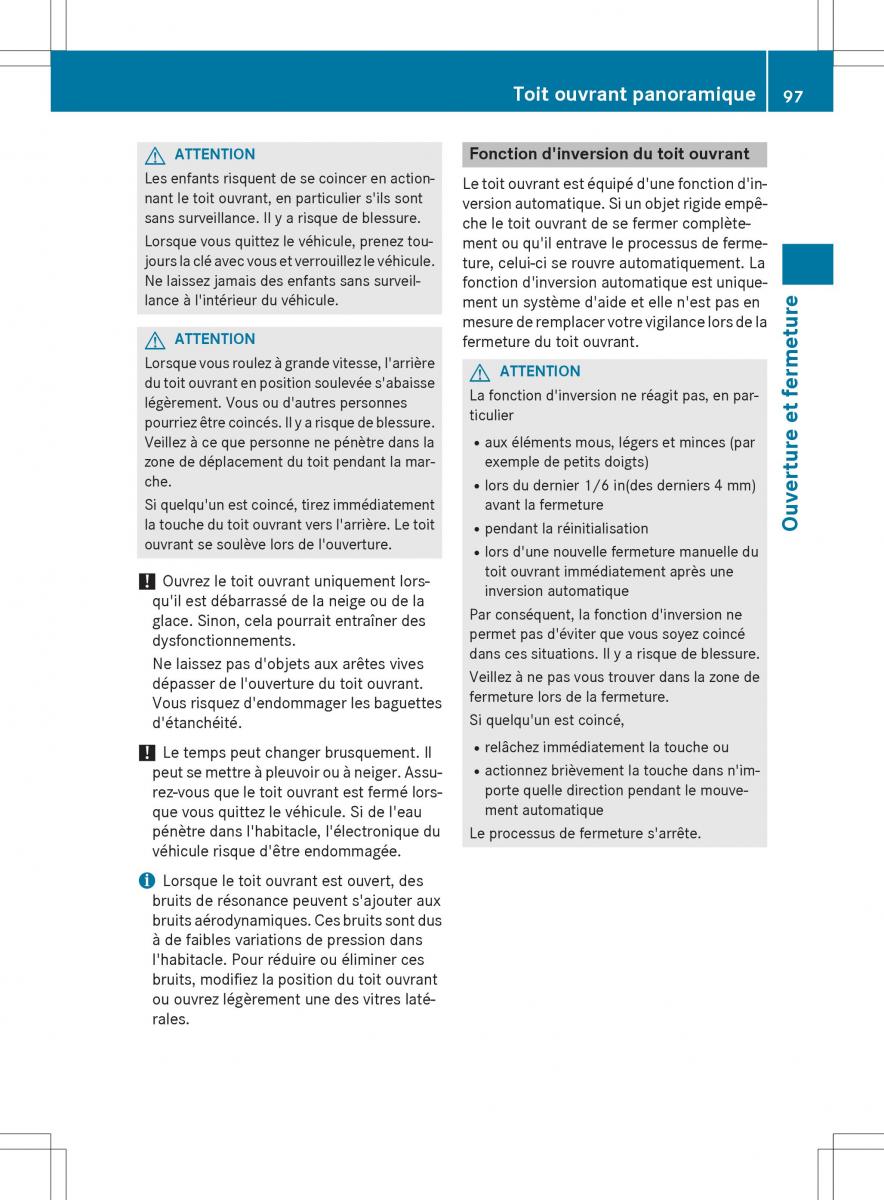 Toit ouvrant panoramique 97

ATTENTION
Les enfants risquent de se coincer en actionnant le toit ouvrant, en particulier s'ils sont sans surveillance. Il y a risque de blessure.

Lorsque vous quittez le véhicule, prenez toujours la clé avec vous et verrouillez le véhicule. Ne laissez jamais des enfants sans surveillance à l'intérieur du véhicule.

ATTENTION
Lorsque vous roulez à grande vitesse, l'arrière du toit ouvrant en position soulevée s'abaisse légèrement. Vous ou d'autres personnes pourriez être coincés. Il y a risque de blessure. Veillez à ce que personne ne pénètre dans la zone de déplacement du toit pendant la marche.

Si quelqu'un est coincé, tirez immédiatement la touche du toit ouvrant vers l'arrière. Le toit ouvrant se soulève lors de l'ouverture.

! Ouvrez le toit ouvrant uniquement lorsqu'il est débarrassé de la neige ou de la glace. Sinon, cela pourrait entraîner des dysfonctionnements.

Ne laissez pas d'objets aux arêtes vives dépasser de l'ouverture du toit ouvrant. Vous risquez d'endommager les baguettes d'étanchéité.

! Le temps peut changer brusquement. Il peut se mettre à pleuvoir ou à neiger. Assurez-vous que le toit ouvrant est fermé lorsque vous quittez le véhicule. Si de l'eau pénètre dans l'habitacle, l'électronique du véhicule risque d'être endommagée.

i Lorsque le toit ouvrant est ouvert, des bruits de résonance peuvent s'ajouter aux bruits aérodynamiques. Ces bruits sont dus à de faibles variations de pression dans l'habitacle. Pour réduire ou éliminer ces bruits, modifiez la position du toit ouvrant ou ouvrez légèrement une des vitres latérales.

Fonction d'inversion du toit ouvrant

Le toit ouvrant est équipé d'une fonction d'inversion automatique. Si un objet rigide empêche le toit ouvrant de se fermer complètement ou qu'il entrave le processus de fermeture, celui-ci se rouvre automatiquement. La fonction d'inversion automatique est uniquement un système d'aide et elle n'est pas en mesure de remplacer votre vigilance lors de la fermeture du toit ouvrant.

ATTENTION
La fonction d'inversion ne réagit pas, en particulier

• aux éléments mous, légers et minces (par exemple de petits doigts)
• lors du dernier 1/6 in(des derniers 4 mm) avant la fermeture
• pendant la réinitialisation
• lors d'une nouvelle fermeture manuelle du toit ouvrant immédiatement après une inversion automatique

Par conséquent, la fonction d'inversion ne permet pas d'éviter que vous soyez coincé dans ces situations. Il y a risque de blessure.

Veillez à ne pas vous trouver dans la zone de fermeture lors de la fermeture.

Si quelqu'un est coincé,

• relâchez immédiatement la touche ou
• actionnez brièvement la touche dans n'importe quelle direction pendant le mouvement automatique

Le processus de fermeture s'arrête.

Ouverture et fermeture